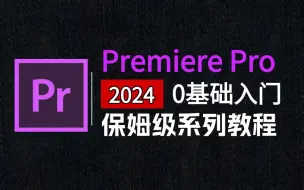 Pr

Premiere Pro

2024 0基础入门

保姆级系列教程